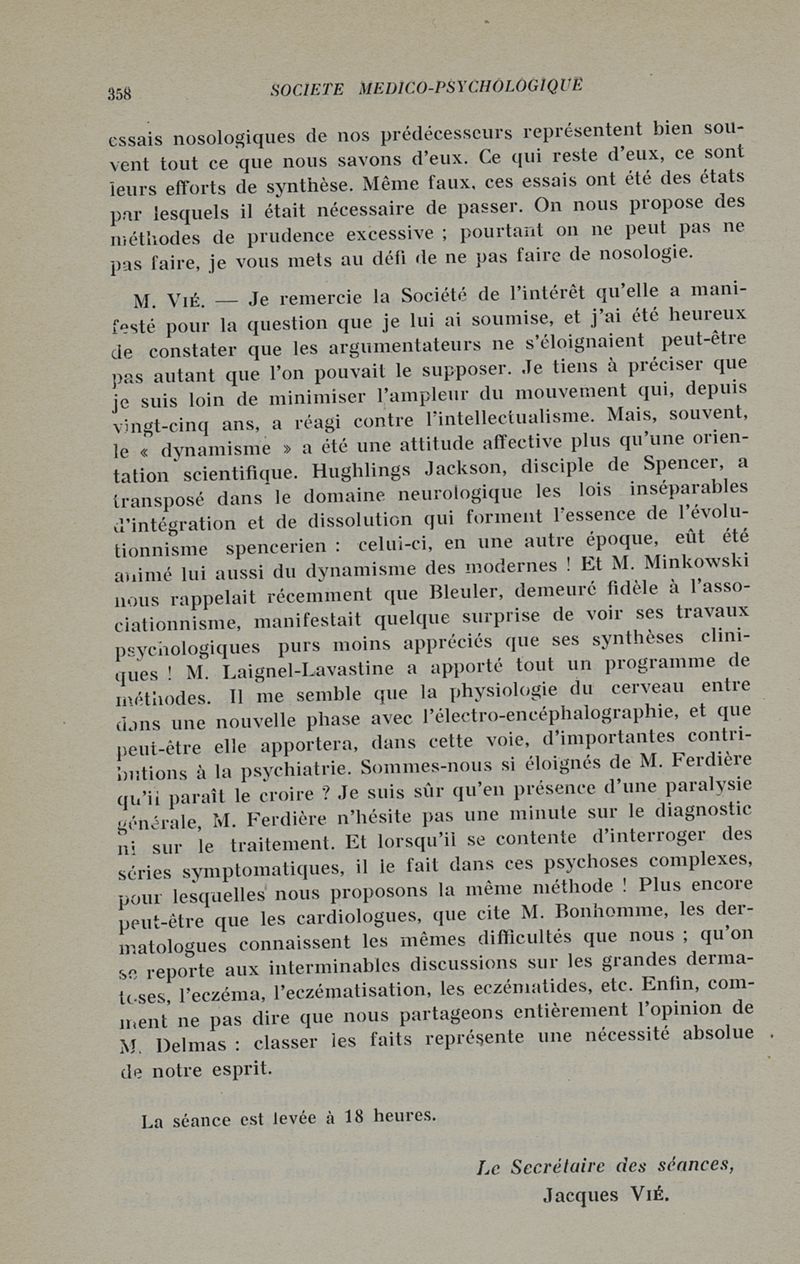 358 SOCIETE MEDICO-PSYCHOLOGIQUE

essais nosologiques de nos prédécesseurs représentent bien souvent tout ce que nous savons d'eux. Ce qui reste d'eux, ce sont leurs efforts de synthèse. Même faux, ces essais ont été des états par lesquels il était nécessaire de passer. On nous propose des méthodes de prudence excessive ; pourtant on ne peut pas ne pas faire, je vous mets au défi de ne pas faire de nosologie.

M. Vié. — Je remercie la Société de l'intérêt qu'elle a manifesté pour la question que je lui ai soumise, et j'ai été heureux de constater que les argumentateurs ne s'éloignaient peut-être pas autant que l'on pouvait le supposer. Je tiens à préciser que je suis loin de minimiser l'ampleur du mouvement qui, depuis vingt-cinq ans, a réagi contre l'intellectualisme. Mais, souvent, le « dynamisme » a été une attitude affective plus qu'une orientation scientifique. Hughlings Jackson, disciple de Spencer, a transposé dans le domaine neurologique les lois inséparables d'intégration et de dissolution qui forment l'essence de l'évolutionnisme spencerien : celui-ci, en une autre époque, eût été animé lui aussi du dynamisme des modernes ! Et M. Minkowski nous rappelait récemment que Bleuler, demeuré fidèle à l'associationnisme, manifestait quelque surprise de voir ses travaux psychologiques purs moins appréciés que ses synthèses cliniques ! M. Laignel-Lavastine a apporté tout un programme de méthodes. Il me semble que la physiologie du cerveau entre dans une nouvelle phase avec l'électro-encéphalographie, et que peut-être elle apportera, dans cette voie, d'importantes contributions à la psychiatrie. Sommes-nous si éloignés de M. Ferdière qu'il paraît le croire ? Je suis sûr qu'en présence d'une paralysie générale, M. Ferdière n'hésite pas une minute sur le diagnostic ni sur le traitement. Et lorsqu'il se contente d'interroger des séries symptomatiques, il le fait dans ces psychoses complexes, pour lesquelles nous proposons la même méthode ! Plus encore peut-être que les cardiologues, que cite M. Bonhomme, les dermatologues connaissent les mêmes difficultés que nous ; qu'on se reporte aux interminables discussions sur les grandes dermatoses, l'eczéma, l'eczématisation, les eczématides, etc. Enfin, comment ne pas dire que nous partageons entièrement l'opinion de M. Delmas : classer les faits représente une nécessité absolue de notre esprit.

La séance est levée à 18 heures.

Le Secrétaire des séances,
Jacques Vié.